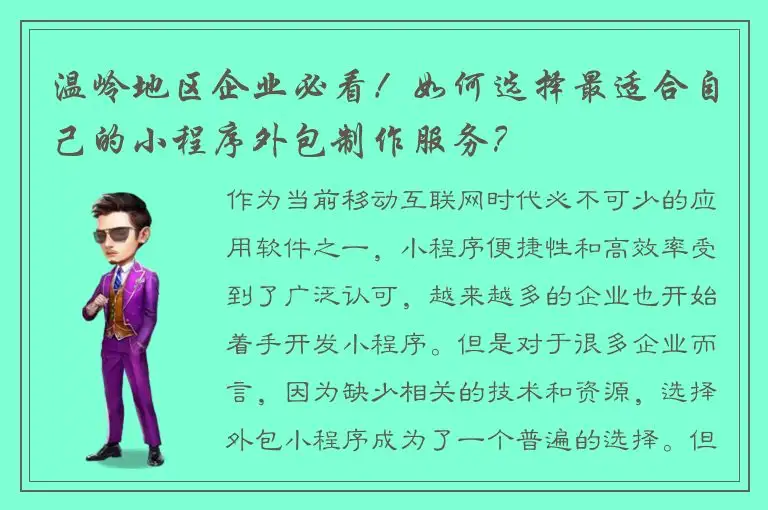 温岭地区企业必看！如何选择最适合自己的小程序外包制作服务？

作为当前移动互联网时代必不可少的应用软件之一，小程序便捷性和高效率受到了广泛认可，越来越多的企业也开始着手开发小程序。但是对于很多企业而言，因为缺少相关的技术和资源，选择外包小程序成为了一个普遍的选择。但